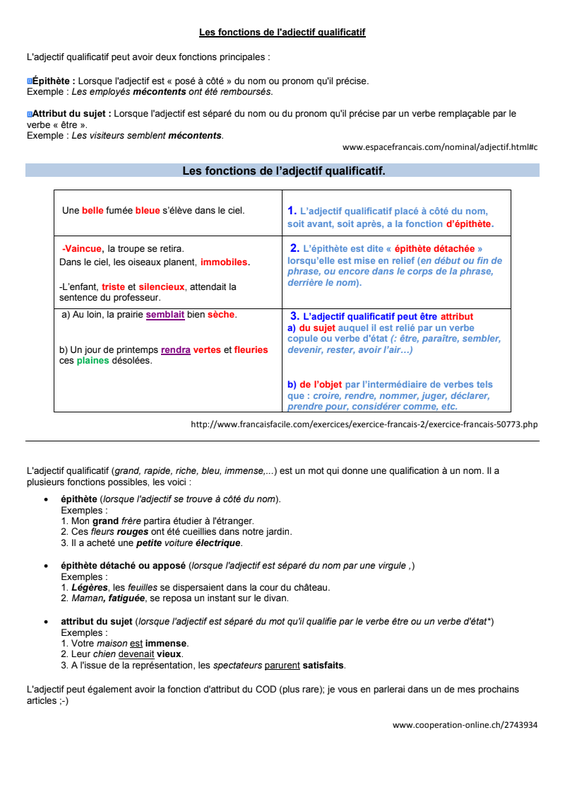 Les fonctions de l'adjectif qualificatif

L'adjectif qualificatif peut avoir deux fonctions principales :

Épithète : Lorsque l'adjectif est « posé à côté » du nom ou pronom qu'il précise.
Exemple : Les employés mécontents ont été remboursés.

Attribut du sujet : Lorsque l'adjectif est séparé du nom ou du pronom qu'il précise par un verbe remplaçable par le verbe « être ».
Exemple : Les visiteurs semblent mécontents.

www.espacefrancais.com/nominal/adjectif.html#c

Les fonctions de l'adjectif qualificatif.

| Une belle fumée bleue s'élève dans le ciel. | 1. L'adjectif qualificatif placé à côté du nom, soit avant, soit après, a la fonction d'épithète. |
|---|---|
| -Vaincue, la troupe se retira. Dans le ciel, les oiseaux planent, immobiles. -L'enfant, triste et silencieux, attendait la sentence du professeur. | 2. L'épithète est dite « épithète détachée » lorsqu'elle est mise en relief (en début ou fin de phrase, ou encore dans le corps de la phrase, derrière le nom). |
| a) Au loin, la prairie semblait bien sèche. b) Un jour de printemps rendra vertes et fleuries ces plaines désolées. | 3. L'adjectif qualificatif peut être attribut a) du sujet auquel il est relié par un verbe copule ou verbe d'état (: être, paraître, sembler, devenir, rester, avoir l'air…) b) de l'objet par l'intermédiaire de verbes tels que : croire, rendre, nommer, juger, déclarer, prendre pour, considérer comme, etc. |

http://www.francaisfacile.com/exercices/exercice-francais-2/exercice-francais-50773.php

L'adjectif qualificatif (grand, rapide, riche, bleu, immense,...) est un mot qui donne une qualification à un nom. Il a plusieurs fonctions possibles, les voici :

• épithète (lorsque l'adjectif se trouve à côté du nom).
Exemples :
1. Mon grand frère partira étudier à l'étranger.
2. Ces fleurs rouges ont été cueillies dans notre jardin.
3. Il a acheté une petite voiture électrique.

• épithète détaché ou apposé (lorsque l'adjectif est séparé du nom par une virgule ,)
Exemples :
1. Légères, les feuilles se dispersaient dans la cour du château.
2. Maman, fatiguée, se reposa un instant sur le divan.

• attribut du sujet (lorsque l'adjectif est séparé du mot qu'il qualifie par le verbe être ou un verbe d'état*)
Exemples :
1. Votre maison est immense.
2. Leur chien devenait vieux.
3. A l'issue de la représentation, les spectateurs parurent satisfaits.

L'adjectif peut également avoir la fonction d'attribut du COD (plus rare); je vous en parlerai dans un de mes prochains articles ;-)

www.cooperation-online.ch/2743934